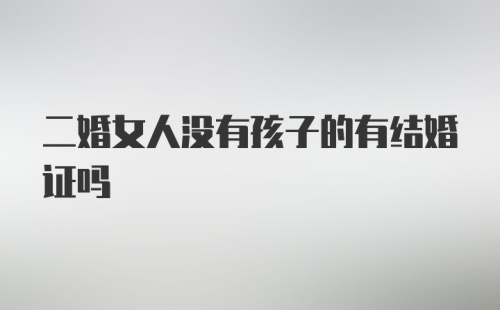 二婚女人没有孩子的有结婚证吗